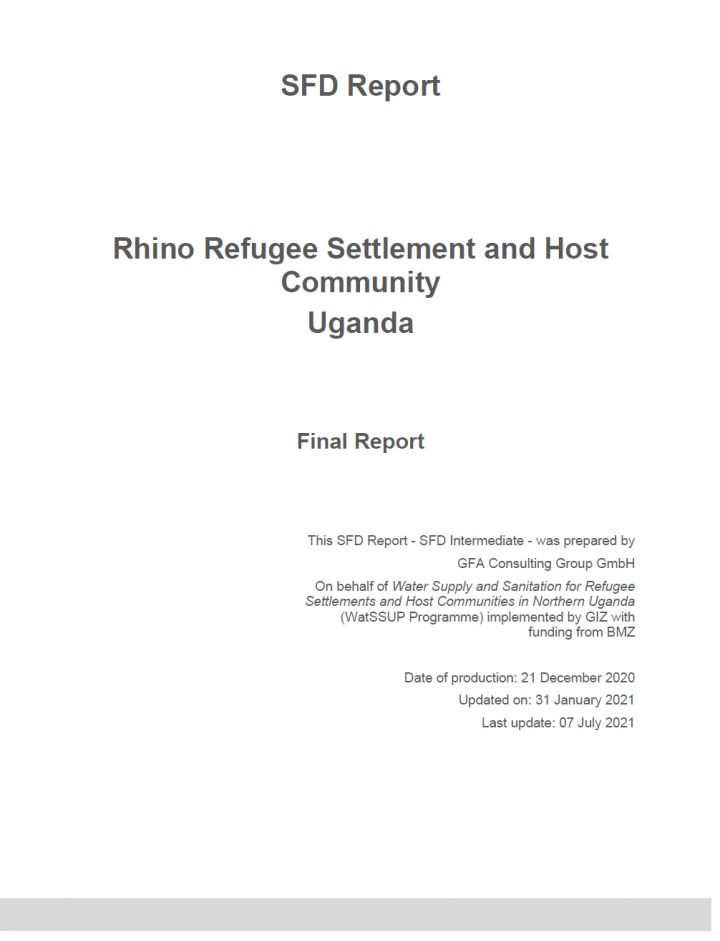 SFD Report

Rhino Refugee Settlement and Host Community
Uganda

Final Report

This SFD Report - SFD Intermediate - was prepared by
GFA Consulting Group GmbH

On behalf of Water Supply and Sanitation for Refugee Settlements and Host Communities in Northern Uganda (WatSSUP Programme) implemented by GIZ with funding from BMZ

Date of production: 21 December 2020
Updated on: 31 January 2021
Last update: 07 July 2021